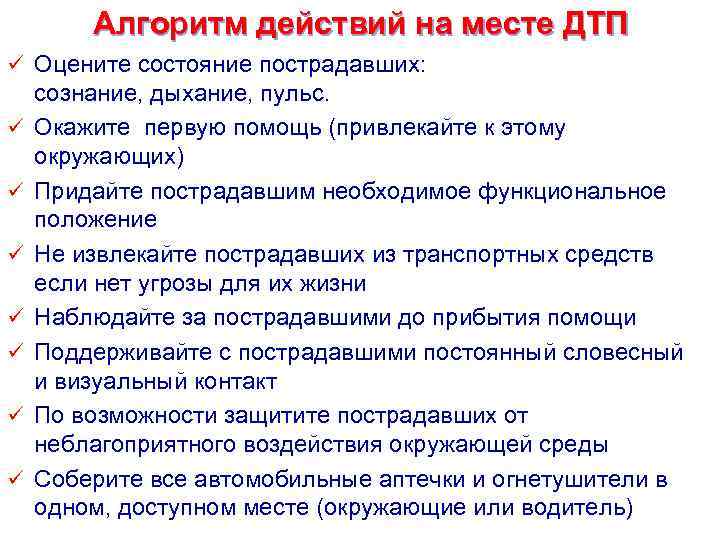 Алгоритм действий на месте ДТП

✓ Оцените состояние пострадавших: сознание, дыхание, пульс.
✓ Окажите первую помощь (привлекайте к этому окружающих)
✓ Придайте пострадавшим необходимое функциональное положение
✓ Не извлекайте пострадавших из транспортных средств если нет угрозы для их жизни
✓ Наблюдайте за пострадавшими до прибытия помощи
✓ Поддерживайте с пострадавшими постоянный словесный и визуальный контакт
✓ По возможности защитите пострадавших от неблагоприятного воздействия окружающей среды
✓ Соберите все автомобильные аптечки и огнетушители в одном, доступном месте (окружающие или водитель)